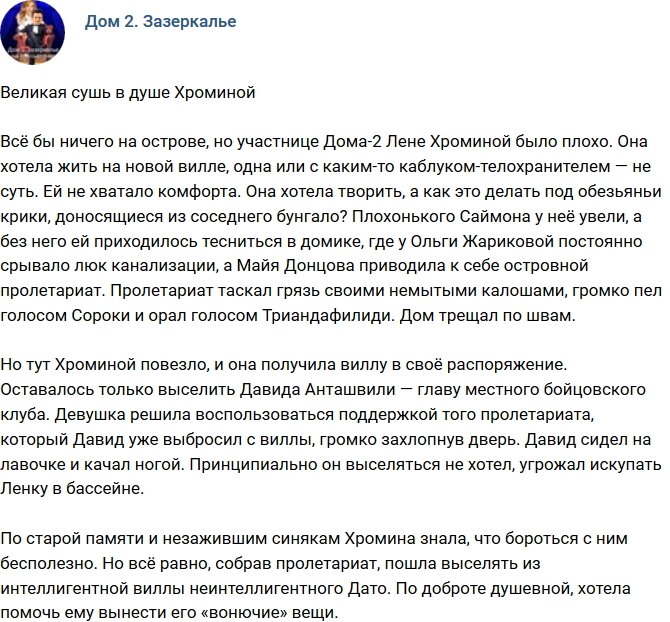 Дом 2. Зазеркалье

Великая сушь в душе Хроминой

Всё бы ничего на острове, но участнице Дома-2 Лене Хроминой было плохо. Она хотела жить на новой вилле, одна или с каким-то каблуком-телохранителем — не суть. Ей не хватало комфорта. Она хотела творить, а как это делать под обезьяньи крики, доносящиеся из соседнего бунгало? Плохонького Саймона у неё увели, а без него ей приходилось тесниться в домике, где у Ольги Жариковой постоянно срывало люк канализации, а Майя Донцова приводила к себе островной пролетариат. Пролетариат таскал грязь своими немытыми калошами, громко пел голосом Сороки и орал голосом Триандафилиди. Дом трещал по швам.

Но тут Хроминой повезло, и она получила виллу в своё распоряжение. Оставалось только выселить Давида Анташвили — главу местного бойцовского клуба. Девушка решила воспользоваться поддержкой того пролетариата, который Давид уже выбросил с виллы, громко захлопнув дверь. Давид сидел на лавочке и качал ногой. Принципиально он выселяться не хотел, угрожал искупать Ленку в бассейне.

По старой памяти и незажившим синякам Хромина знала, что бороться с ним бесполезно. Но всё равно, собрав пролетариат, пошла выселять из интеллигентной виллы неинтеллигентного Дато. По доброте душевной, хотела помочь ему вынести его «вонючие» вещи.